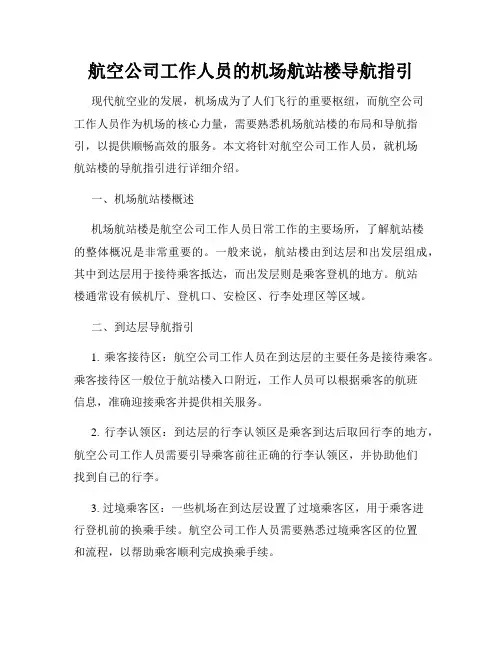 航空公司工作人员的机场航站楼导航指引

现代航空业的发展，机场成为了人们飞行的重要枢纽，而航空公司工作人员作为机场的核心力量，需要熟悉机场航站楼的布局和导航指引，以提供顺畅高效的服务。本文将针对航空公司工作人员，就机场航站楼的导航指引进行详细介绍。

一、机场航站楼概述

机场航站楼是航空公司工作人员日常工作的主要场所，了解航站楼的整体概况是非常重要的。一般来说，航站楼由到达层和出发层组成，其中到达层用于接待乘客抵达，而出发层则是乘客登机的地方。航站楼通常设有候机厅、登机口、安检区、行李处理区等区域。

二、到达层导航指引

1. 乘客接待区：航空公司工作人员在到达层的主要任务是接待乘客。乘客接待区一般位于航站楼入口附近，工作人员可以根据乘客的航班信息，准确迎接乘客并提供相关服务。

2. 行李认领区：到达层的行李认领区是乘客到达后取回行李的地方，航空公司工作人员需要引导乘客前往正确的行李认领区，并协助他们找到自己的行李。

3. 过境乘客区：一些机场在到达层设置了过境乘客区，用于乘客进行登机前的换乘手续。航空公司工作人员需要熟悉过境乘客区的位置和流程，以帮助乘客顺利完成换乘手续。